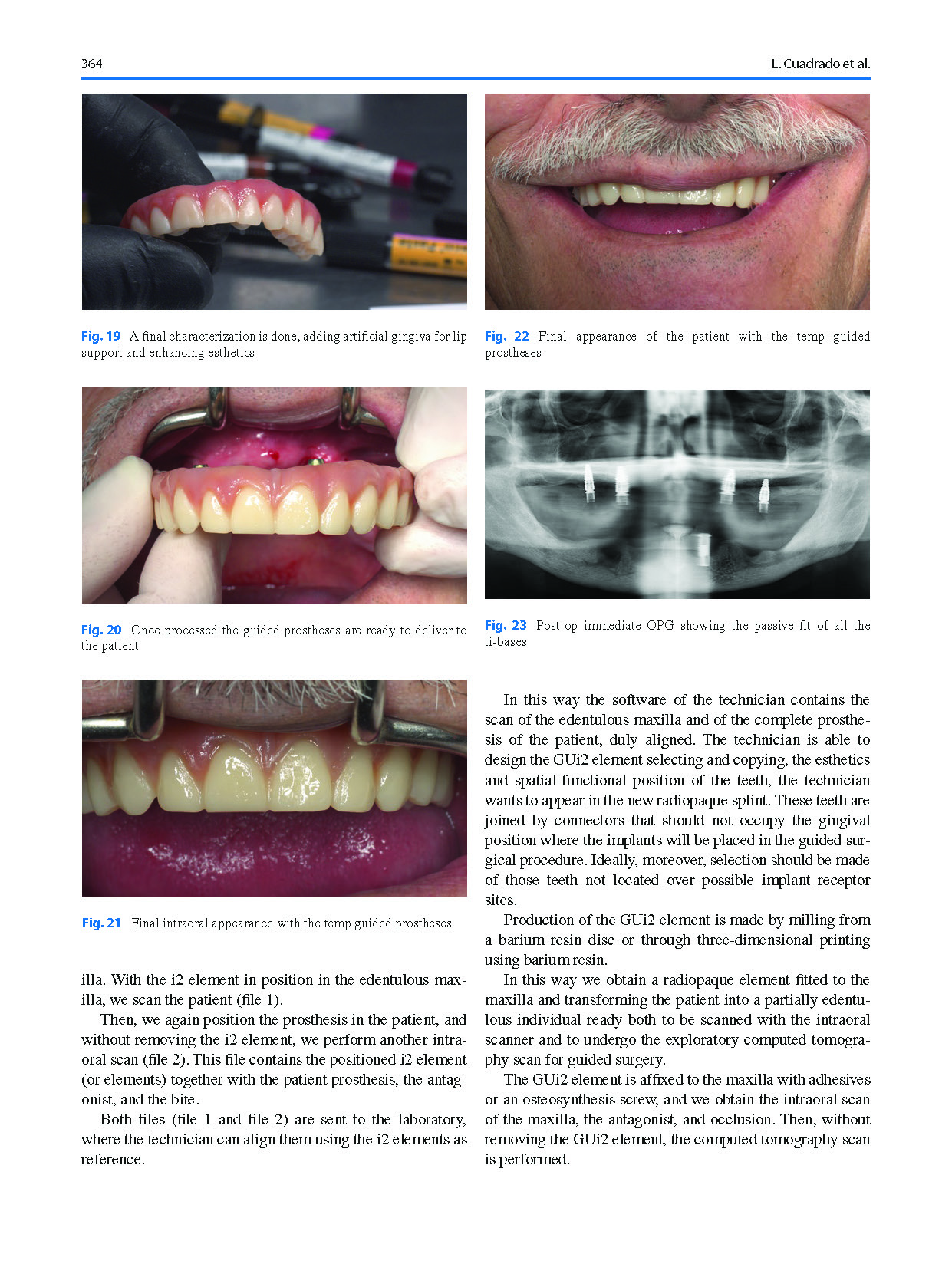 364

L. Cuadrado et al.

Fig. 19 A final characterization is done, adding artificial gingiva for lip support and enhancing esthetics

Fig. 20 Once processed the guided prostheses are ready to deliver to the patient

Fig. 21 Final intraoral appearance with the temp guided prostheses

illa. With the i2 element in position in the edentulous maxilla, we scan the patient (file 1).

Then, we again position the prosthesis in the patient, and without removing the i2 element, we perform another intraoral scan (file 2). This file contains the positioned i2 element (or elements) together with the patient prosthesis, the antagonist, and the bite.

Both files (file 1 and file 2) are sent to the laboratory, where the technician can align them using the i2 elements as reference.

Fig. 22 Final appearance of the patient with the temp guided prostheses

Fig. 23 Post-op immediate OPG showing the passive fit of all the ti-bases

In this way the software of the technician contains the scan of the edentulous maxilla and of the complete prosthesis of the patient, duly aligned. The technician is able to design the GUi2 element selecting and copying, the esthetics and spatial-functional position of the teeth, the technician wants to appear in the new radiopaque splint. These teeth are joined by connectors that should not occupy the gingival position where the implants will be placed in the guided surgical procedure. Ideally, moreover, selection should be made of those teeth not located over possible implant receptor sites.

Production of the GUi2 element is made by milling from a barium resin disc or through three-dimensional printing using barium resin.

In this way we obtain a radiopaque element fitted to the maxilla and transforming the patient into a partially edentulous individual ready both to be scanned with the intraoral scanner and to undergo the exploratory computed tomography scan for guided surgery.

The GUi2 element is affixed to the maxilla with adhesives or an osteosynthesis screw, and we obtain the intraoral scan of the maxilla, the antagonist, and occlusion. Then, without removing the GUi2 element, the computed tomography scan is performed.